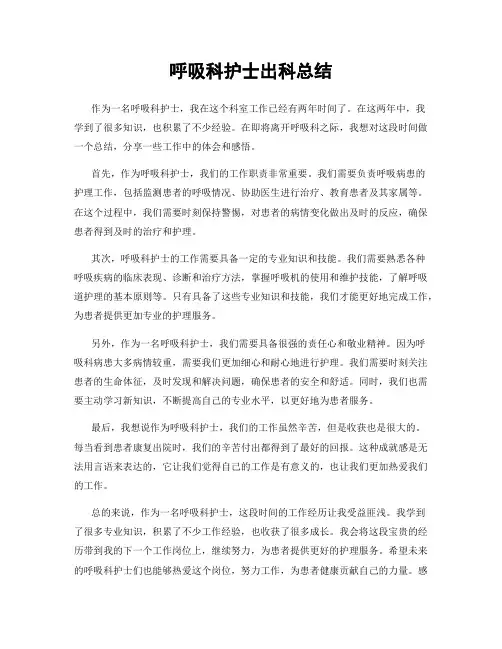 呼吸科护士出科总结

作为一名呼吸科护士，我在这个科室工作已经有两年时间了。在这两年中，我学到了很多知识，也积累了不少经验。在即将离开呼吸科之际，我想对这段时间做一个总结，分享一些工作中的体会和感悟。

首先，作为呼吸科护士，我们的工作职责非常重要。我们需要负责呼吸病患的护理工作，包括监测患者的呼吸情况、协助医生进行治疗、教育患者及其家属等。在这个过程中，我们需要时刻保持警惕，对患者的病情变化做出及时的反应，确保患者得到及时的治疗和护理。

其次，呼吸科护士的工作需要具备一定的专业知识和技能。我们需要熟悉各种呼吸疾病的临床表现、诊断和治疗方法，掌握呼吸机的使用和维护技能，了解呼吸道护理的基本原则等。只有具备了这些专业知识和技能，我们才能更好地完成工作，为患者提供更加专业的护理服务。

另外，作为一名呼吸科护士，我们需要具备很强的责任心和敬业精神。因为呼吸科病患大多病情较重，需要我们更加细心和耐心地进行护理。我们需要时刻关注患者的生命体征，及时发现和解决问题，确保患者的安全和舒适。同时，我们也需要主动学习新知识，不断提高自己的专业水平，以更好地为患者服务。

最后，我想说作为呼吸科护士，我们的工作虽然辛苦，但是收获也是很大的。每当看到患者康复出院时，我们的辛苦付出都得到了最好的回报。这种成就感是无法用言语来表达的，它让我们觉得自己的工作是有意义的，也让我们更加热爱我们的工作。

总的来说，作为一名呼吸科护士，这段时间的工作经历让我受益匪浅。我学到了很多专业知识，积累了不少工作经验，也收获了很多成长。我会将这段宝贵的经历带到我的下一个工作岗位上，继续努力，为患者提供更好的护理服务。希望未来的呼吸科护士们也能够热爱这个岗位，努力工作，为患者健康贡献自己的力量。感